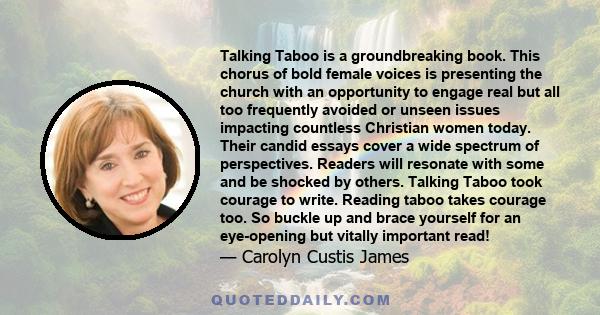 Talking Taboo is a groundbreaking book. This chorus of bold female voices is presenting the church with an opportunity to engage real but all too frequently avoided or unseen issues impacting countless Christian women today. Their candid essays cover a wide spectrum of perspectives. Readers will resonate with some and be shocked by others. Talking Taboo took courage to write. Reading taboo takes courage too. So buckle up and brace yourself for an eye-opening but vitally important read!
— Carolyn Custis James

QUOTEDDAILY.COM